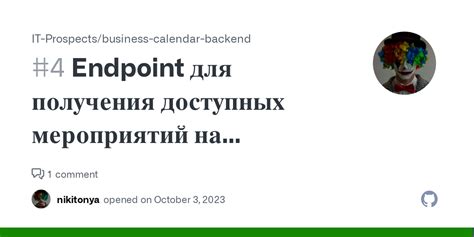 IT-Prospects/business-calendar-backend

#4 Endpoint для получения доступных мероприятий на...

1 comment

nikitonya opened on October 3, 2023